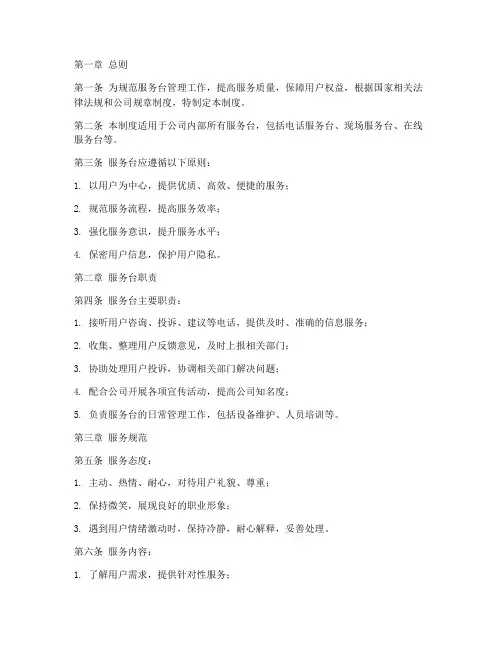 第一章 总则

第一条 为规范服务台管理工作，提高服务质量，保障用户权益，根据国家相关法律法规和公司规章制度，特制定本制度。

第二条 本制度适用于公司内部所有服务台，包括电话服务台、现场服务台、在线服务台等。

第三条 服务台应遵循以下原则：

1. 以用户为中心，提供优质、高效、便捷的服务；

2. 规范服务流程，提高服务效率；

3. 强化服务意识，提升服务水平；

4. 保密用户信息，保护用户隐私。

第二章 服务台职责

第四条 服务台主要职责：

1. 接听用户咨询、投诉、建议等电话，提供及时、准确的信息服务；

2. 收集、整理用户反馈意见，及时上报相关部门；

3. 协助处理用户投诉，协调相关部门解决问题；

4. 配合公司开展各项宣传活动，提高公司知名度；

5. 负责服务台的日常管理工作，包括设备维护、人员培训等。

第三章 服务规范

第五条 服务态度：

1. 主动、热情、耐心，对待用户礼貌、尊重；

2. 保持微笑，展现良好的职业形象；

3. 遇到用户情绪激动时，保持冷静，耐心解释，妥善处理。

第六条 服务内容：

1. 了解用户需求，提供针对性服务；